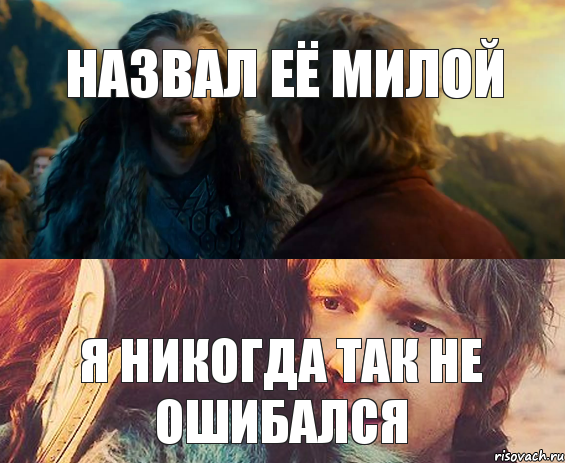 НАЗВАЛ ЕЁ МИЛОЙ

Я НИКОГДА ТАК НЕ ОШИБАЛСЯ

risovach.ru